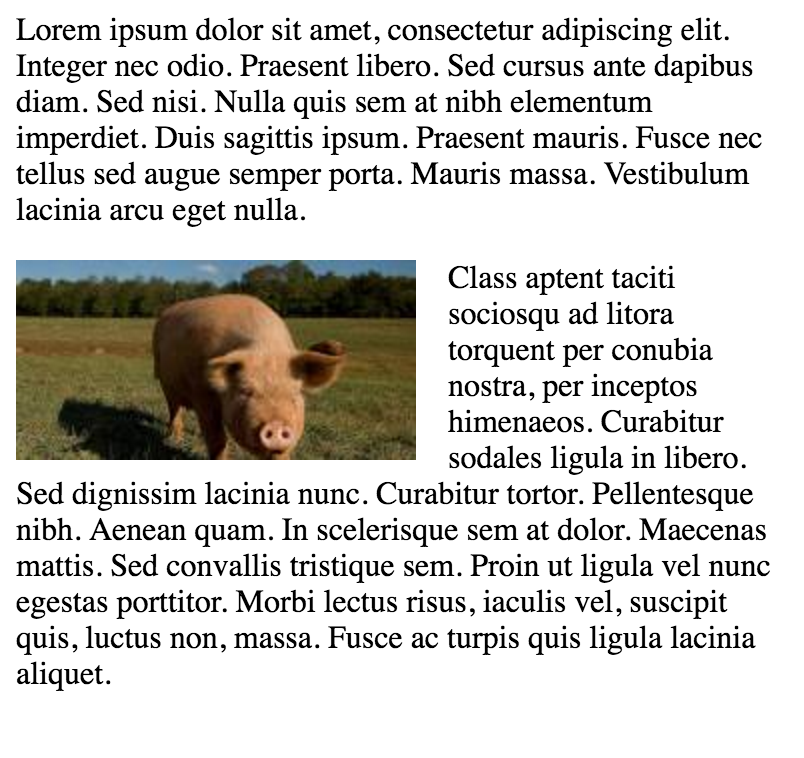 Lorem ipsum dolor sit amet, consectetur adipiscing elit. Integer nec odio. Praesent libero. Sed cursus ante dapibus diam. Sed nisi. Nulla quis sem at nibh elementum imperdiet. Duis sagittis ipsum. Praesent mauris. Fusce nec tellus sed augue semper porta. Mauris massa. Vestibulum lacinia arcu eget nulla.

Class aptent taciti sociosqu ad litora torquent per conubia nostra, per inceptos himenaeos. Curabitur sodales ligula in libero. Sed dignissim lacinia nunc. Curabitur tortor. Pellentesque nibh. Aenean quam. In scelerisque sem at dolor. Maecenas mattis. Sed convallis tristique sem. Proin ut ligula vel nunc egestas porttitor. Morbi lectus risus, iaculis vel, suscipit quis, luctus non, massa. Fusce ac turpis quis ligula lacinia aliquet.